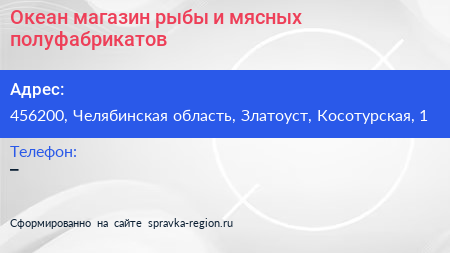 Океан магазин рыбы и мясных полуфабрикатов

Адрес:
456200, Челябинская область, Златоуст, Косотурская, 1

Телефон:
–

Сформированно на сайте spravka-region.ru